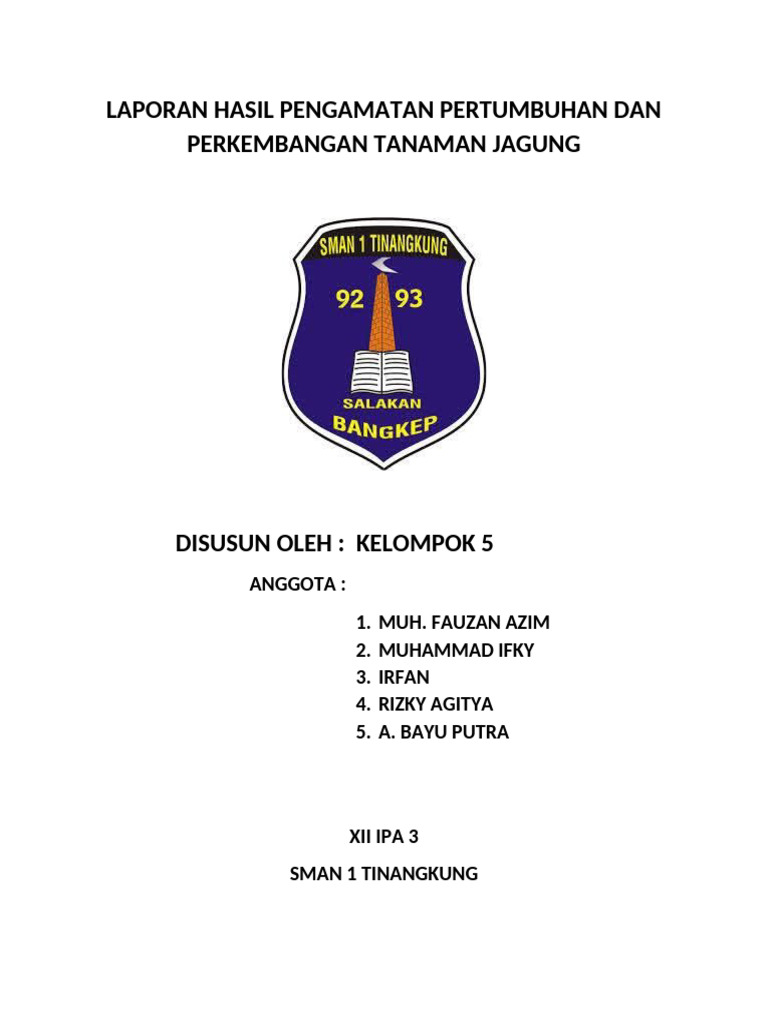 LAPORAN HASIL PENGAMATAN PERTUMBUHAN DAN PERKEMBANGAN TANAMAN JAGUNG

SMAN 1 TINANGKUNG
92 93
SALAKAN
BANGKEP

DISUSUN OLEH : KELOMPOK 5

ANGGOTA :

1. MUH. FAUZAN AZIM
2. MUHAMMAD IFKY
3. IRFAN
4. RIZKY AGITYA
5. A. BAYU PUTRA

XII IPA 3

SMAN 1 TINANGKUNG